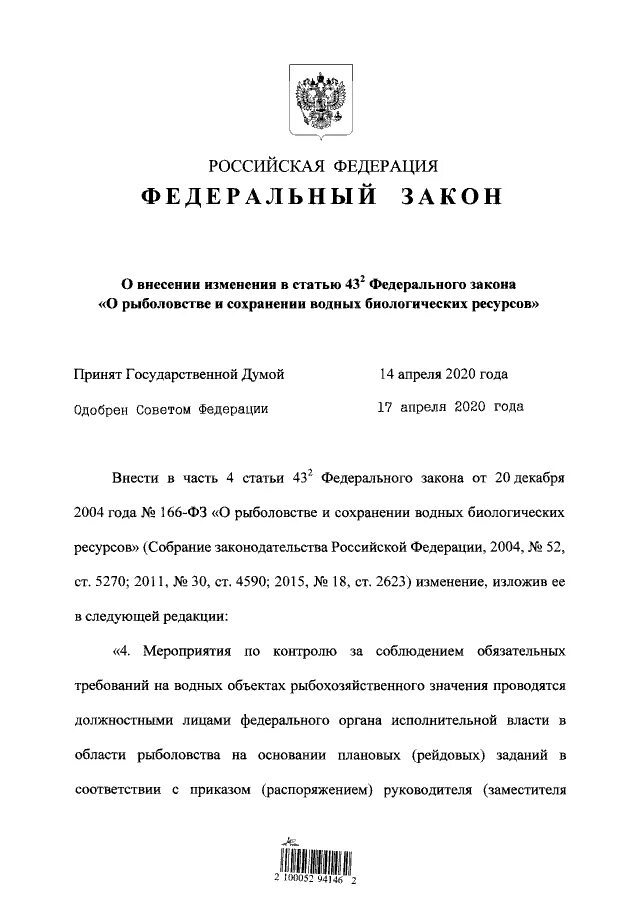 РОССИЙСКАЯ ФЕДЕРАЦИЯ
ФЕДЕРАЛЬНЫЙ ЗАКОН

О внесении изменения в статью $43^2$ Федерального закона «О рыболовстве и сохранении водных биологических ресурсов»

Принят Государственной Думой 14 апреля 2020 года

Одобрен Советом Федерации 17 апреля 2020 года

Внести в часть 4 статьи $43^2$ Федерального закона от 20 декабря 2004 года № 166-ФЗ «О рыболовстве и сохранении водных биологических ресурсов» (Собрание законодательства Российской Федерации, 2004, № 52, ст. 5270; 2011, № 30, ст. 4590; 2015, № 18, ст. 2623) изменение, изложив ее в следующей редакции:

«4. Мероприятия по контролю за соблюдением обязательных требований на водных объектах рыбохозяйственного значения проводятся должностными лицами федерального органа исполнительной власти в области рыболовства на основании плановых (рейдовых) заданий в соответствии с приказом (распоряжением) руководителя (заместителя

2 100052 94146 2